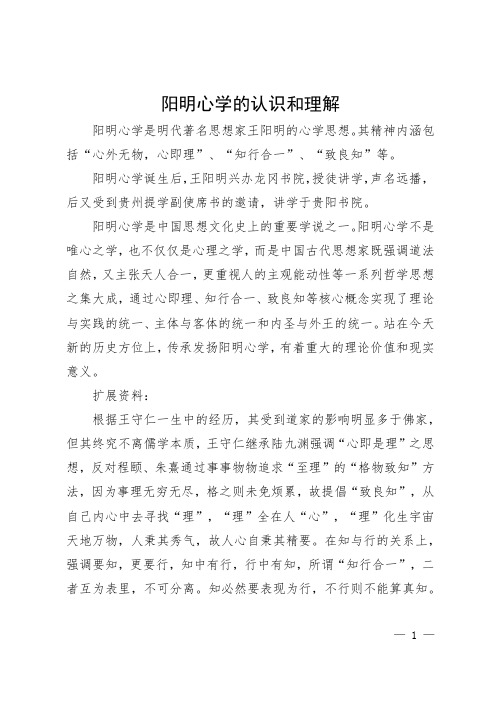 阳明心学的认识和理解

阳明心学是明代著名思想家王阳明的心学思想。其精神内涵包括“心外无物，心即理”、“知行合一”、“致良知”等。

阳明心学诞生后，王阳明兴办龙冈书院，授徒讲学，声名远播，后又受到贵州提学副使席书的邀请，讲学于贵阳书院。

阳明心学是中国思想文化史上的重要学说之一。阳明心学不是唯心之学，也不仅仅是心理之学，而是中国古代思想家既强调道法自然，又主张天人合一，更重视人的主观能动性等一系列哲学思想之集大成，通过心即理、知行合一、致良知等核心概念实现了理论与实践的统一、主体与客体的统一和内圣与外王的统一。站在今天新的历史方位上，传承发扬阳明心学，有着重大的理论价值和现实意义。

扩展资料：

根据王守仁一生中的经历，其受到道家的影响明显多于佛家，但其终究不离儒学本质，王守仁继承陆九渊强调“心即是理”之思想，反对程颐、朱熹通过事事物物追求“至理”的“格物致知”方法，因为事理无穷无尽，格之则未免烦累，故提倡“致良知”，从自己内心中去寻找“理”，“理”全在人“心”，“理”化生宇宙天地万物，人秉其秀气，故人心自秉其精要。在知与行的关系上，强调要知，更要行，知中有行，行中有知，所谓“知行合一”，二者互为表里，不可分离。知必然要表现为行，不行则不能算真知。

— 1 —